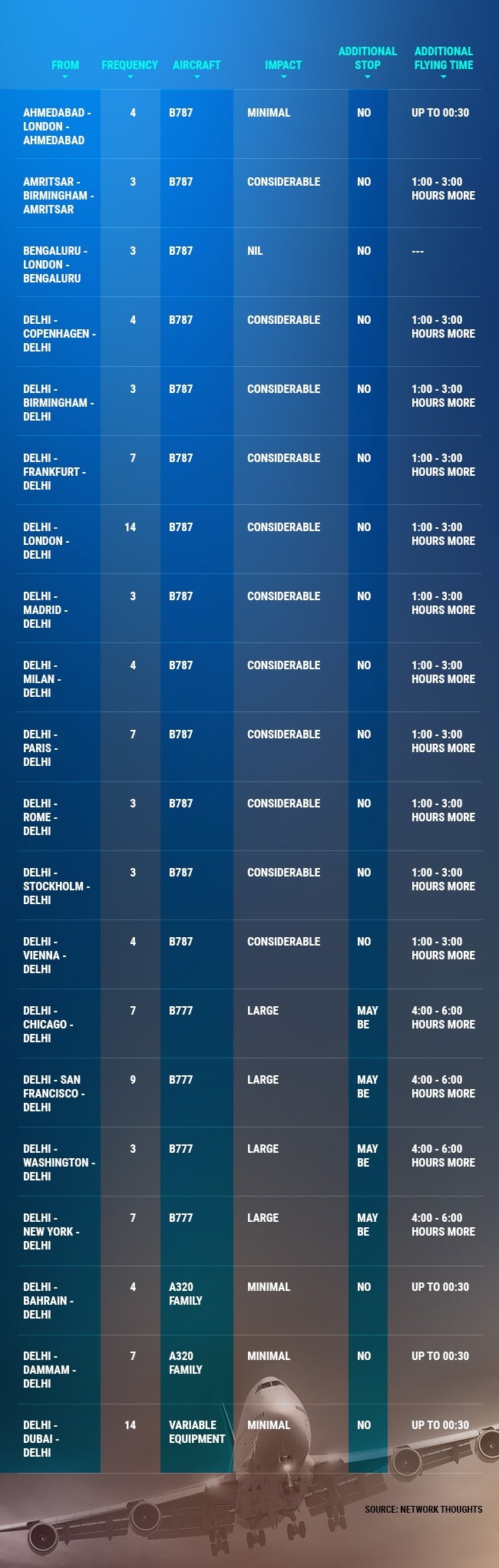 | FROM | FREQUENCY | AIRCRAFT | IMPACT | ADDITIONAL STOP | ADDITIONAL FLYING TIME |
|---|---|---|---|---|---|
| AHMEDABAD - LONDON - AHMEDABAD | 4 | B787 | MINIMAL | NO | UP TO 00:30 |
| AMRITSAR - BIRMINGHAM - AMRITSAR | 3 | B787 | CONSIDERABLE | NO | 1:00 - 3:00 HOURS MORE |
| BENGALURU - LONDON - BENGALURU | 3 | B787 | NIL | NO | --- |
| DELHI - COPENHAGEN - DELHI | 4 | B787 | CONSIDERABLE | NO | 1:00 - 3:00 HOURS MORE |
| DELHI - BIRMINGHAM - DELHI | 3 | B787 | CONSIDERABLE | NO | 1:00 - 3:00 HOURS MORE |
| DELHI - FRANKFURT - DELHI | 7 | B787 | CONSIDERABLE | NO | 1:00 - 3:00 HOURS MORE |
| DELHI - LONDON - DELHI | 14 | B787 | CONSIDERABLE | NO | 1:00 - 3:00 HOURS MORE |
| DELHI - MADRID - DELHI | 3 | B787 | CONSIDERABLE | NO | 1:00 - 3:00 HOURS MORE |
| DELHI - MILAN - DELHI | 4 | B787 | CONSIDERABLE | NO | 1:00 - 3:00 HOURS MORE |
| DELHI - PARIS - DELHI | 7 | B787 | CONSIDERABLE | NO | 1:00 - 3:00 HOURS MORE |
| DELHI - ROME - DELHI | 3 | B787 | CONSIDERABLE | NO | 1:00 - 3:00 HOURS MORE |
| DELHI - STOCKHOLM - DELHI | 3 | B787 | CONSIDERABLE | NO | 1:00 - 3:00 HOURS MORE |
| DELHI - VIENNA - DELHI | 4 | B787 | CONSIDERABLE | NO | 1:00 - 3:00 HOURS MORE |
| DELHI - CHICAGO - DELHI | 7 | B777 | LARGE | MAY BE | 4:00 - 6:00 HOURS MORE |
| DELHI - SAN FRANCISCO - DELHI | 9 | B777 | LARGE | MAY BE | 4:00 - 6:00 HOURS MORE |
| DELHI - WASHINGTON - DELHI | 3 | B777 | LARGE | MAY BE | 4:00 - 6:00 HOURS MORE |
| DELHI - NEW YORK - DELHI | 7 | B777 | LARGE | MAY BE | 4:00 - 6:00 HOURS MORE |
| DELHI - BAHRAIN - DELHI | 4 | A320 FAMILY | MINIMAL | NO | UP TO 00:30 |
| DELHI - DAMMAM - DELHI | 7 | A320 FAMILY | MINIMAL | NO | UP TO 00:30 |
| DELHI - DUBAI - DELHI | 14 | VARIABLE EQUIPMENT | MINIMAL | NO | UP TO 00:30 |

SOURCE: NETWORK THOUGHTS